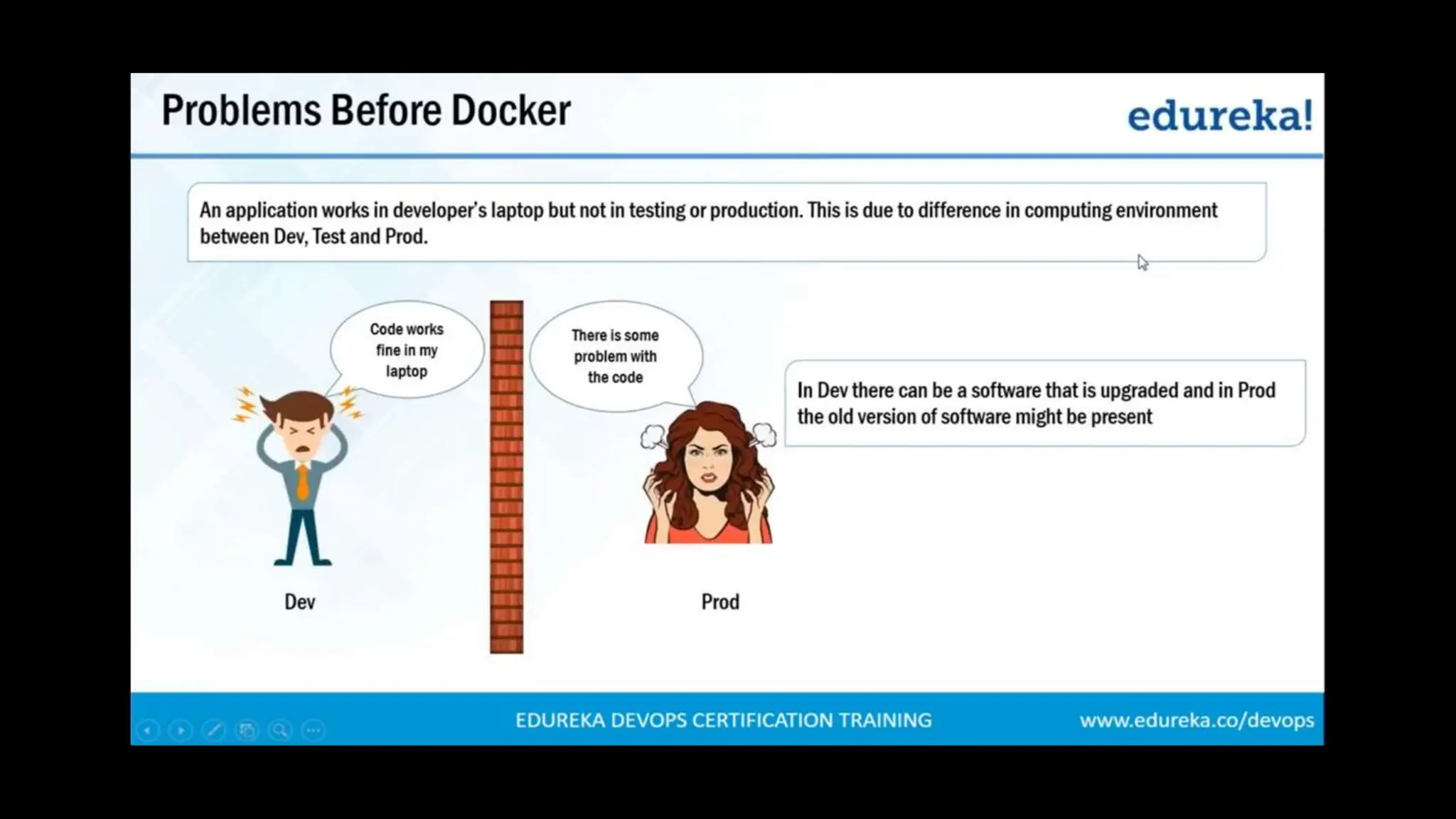 Problems Before Docker

edureka!

An application works in developer's laptop but not in testing or production. This is due to difference in computing environment between Dev, Test and Prod.

Code works fine in my laptop

There is some problem with the code

In Dev there can be a software that is upgraded and in Prod the old version of software might be present

Dev

Prod

EDUREKA DEVOPS CERTIFICATION TRAINING

www.edureka.co/devops